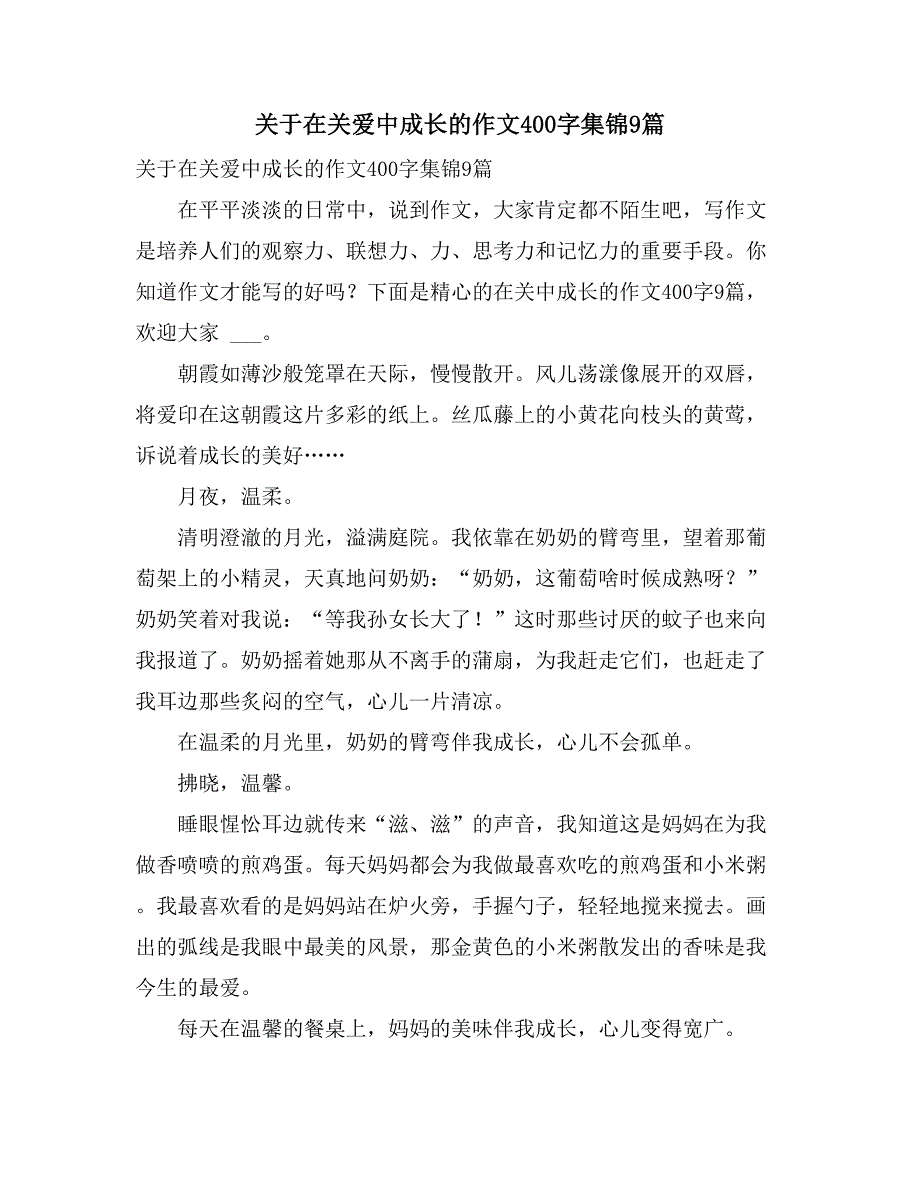 关于在关爱中成长的作文400字集锦9篇

关于在关爱中成长的作文400字集锦9篇

在平平淡淡的日常中，说到作文，大家肯定都不陌生吧，写作文是培养人们的观察力、联想力、力、思考力和记忆力的重要手段。你知道作文才能写的好吗？下面是精心的在关中成长的作文400字9篇，欢迎大家 ___。

朝霞如薄沙般笼罩在天际，慢慢散开。风儿荡漾像展开的双唇，将爱印在这朝霞这片多彩的纸上。丝瓜藤上的小黄花向枝头的黄莺，诉说着成长的美好……

月夜，温柔。

清明澄澈的月光，溢满庭院。我依靠在奶奶的臂弯里，望着那葡萄架上的小精灵，天真地问奶奶：“奶奶，这葡萄啥时候成熟呀？”奶奶笑着对我说：“等我孙女长大了！”这时那些讨厌的蚊子也来向我报道了。奶奶摇着她那从不离手的蒲扇，为我赶走它们，也赶走了我耳边那些炙闷的空气，心儿一片清凉。

在温柔的月光里，奶奶的臂弯伴我成长，心儿不会孤单。

拂晓，温馨。

睡眼惺忪耳边就传来“滋、滋”的声音，我知道这是妈妈在为我做香喷喷的煎鸡蛋。每天妈妈都会为我做最喜欢吃的煎鸡蛋和小米粥。我最喜欢看的是妈妈站在炉火旁，手握勺子，轻轻地搅来搅去。画出的弧线是我眼中最美的风景，那金黄色的小米粥散发出的香味是我今生的最爱。

每天在温馨的餐桌上，妈妈的美味伴我成长，心儿变得宽广。